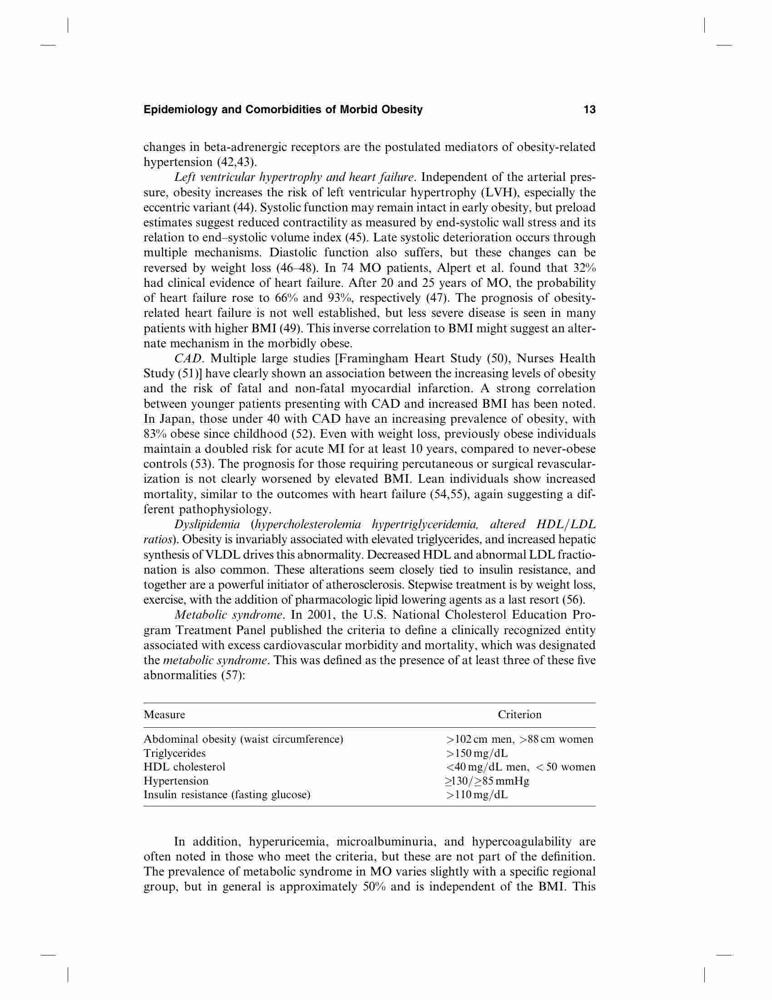 Epidemiology and Comorbidities of Morbid Obesity 13

changes in beta-adrenergic receptors are the postulated mediators of obesity-related hypertension (42,43).

Left ventricular hypertrophy and heart failure. Independent of the arterial pressure, obesity increases the risk of left ventricular hypertrophy (LVH), especially the eccentric variant (44). Systolic function may remain intact in early obesity, but preload estimates suggest reduced contractility as measured by end-systolic wall stress and its relation to end–systolic volume index (45). Late systolic deterioration occurs through multiple mechanisms. Diastolic function also suffers, but these changes can be reversed by weight loss (46–48). In 74 MO patients, Alpert et al. found that 32% had clinical evidence of heart failure. After 20 and 25 years of MO, the probability of heart failure rose to 66% and 93%, respectively (47). The prognosis of obesity-related heart failure is not well established, but less severe disease is seen in many patients with higher BMI (49). This inverse correlation to BMI might suggest an alternate mechanism in the morbidly obese.

CAD. Multiple large studies [Framingham Heart Study (50), Nurses Health Study (51)] have clearly shown an association between the increasing levels of obesity and the risk of fatal and non-fatal myocardial infarction. A strong correlation between younger patients presenting with CAD and increased BMI has been noted. In Japan, those under 40 with CAD have an increasing prevalence of obesity, with 83% obese since childhood (52). Even with weight loss, previously obese individuals maintain a doubled risk for acute MI for at least 10 years, compared to never-obese controls (53). The prognosis for those requiring percutaneous or surgical revascularization is not clearly worsened by elevated BMI. Lean individuals show increased mortality, similar to the outcomes with heart failure (54,55), again suggesting a different pathophysiology.

Dyslipidemia (hypercholesterolemia hypertriglyceridemia, altered HDL/LDL ratios). Obesity is invariably associated with elevated triglycerides, and increased hepatic synthesis of VLDL drives this abnormality. Decreased HDL and abnormal LDL fractionation is also common. These alterations seem closely tied to insulin resistance, and together are a powerful initiator of atherosclerosis. Stepwise treatment is by weight loss, exercise, with the addition of pharmacologic lipid lowering agents as a last resort (56).

Metabolic syndrome. In 2001, the U.S. National Cholesterol Education Program Treatment Panel published the criteria to define a clinically recognized entity associated with excess cardiovascular morbidity and mortality, which was designated the metabolic syndrome. This was defined as the presence of at least three of these five abnormalities (57):

| Measure | Criterion |
|---|---|
| Abdominal obesity (waist circumference) | >102 cm men, >88 cm women |
| Triglycerides | >150 mg/dL |
| HDL cholesterol | <40 mg/dL men, < 50 women |
| Hypertension | ≥130/≥85 mmHg |
| Insulin resistance (fasting glucose) | >110 mg/dL |

In addition, hyperuricemia, microalbuminuria, and hypercoagulability are often noted in those who meet the criteria, but these are not part of the definition. The prevalence of metabolic syndrome in MO varies slightly with a specific regional group, but in general is approximately 50% and is independent of the BMI. This